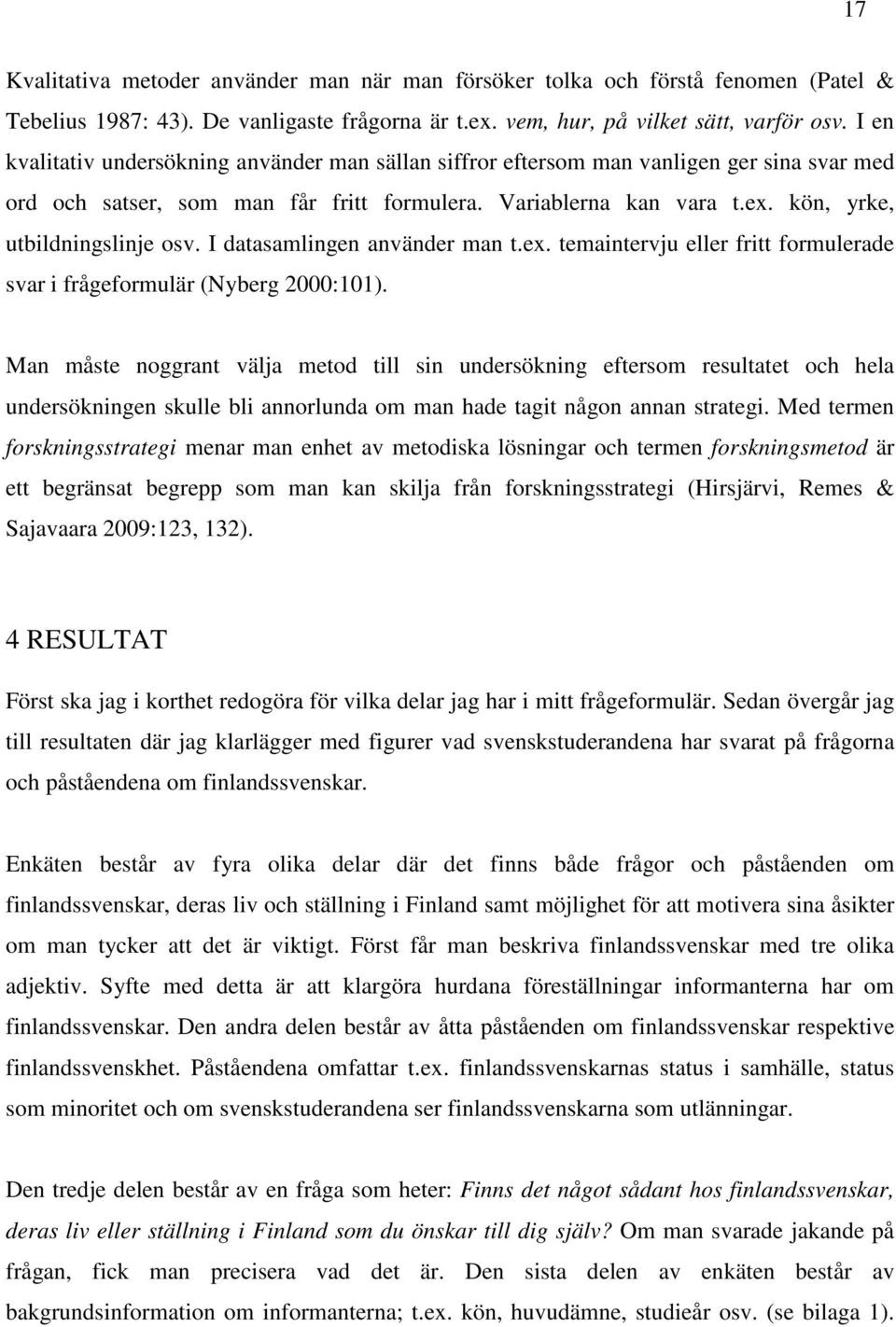 17

Kvalitativa metoder använder man när man försöker tolka och förstå fenomen (Patel & Tebelius 1987: 43). De vanligaste frågorna är t.ex. vem, hur, på vilket sätt, varför osv. I en kvalitativ undersökning använder man sällan siffror eftersom man vanligen ger sina svar med ord och satser, som man får fritt formulera. Variablerna kan vara t.ex. kön, yrke, utbildningslinje osv. I datasamlingen använder man t.ex. temaintervju eller fritt formulerade svar i frågeformulär (Nyberg 2000:101).

Man måste noggrant välja metod till sin undersökning eftersom resultatet och hela undersökningen skulle bli annorlunda om man hade tagit någon annan strategi. Med termen forskningsstrategi menar man enhet av metodiska lösningar och termen forskningsmetod är ett begränsat begrepp som man kan skilja från forskningsstrategi (Hirsjärvi, Remes & Sajavaara 2009:123, 132).

4 RESULTAT

Först ska jag i korthet redogöra för vilka delar jag har i mitt frågeformulär. Sedan övergår jag till resultaten där jag klarlägger med figurer vad svenskstuderandena har svarat på frågorna och påståendena om finlandssvenskar.

Enkäten består av fyra olika delar där det finns både frågor och påståenden om finlandssvenskar, deras liv och ställning i Finland samt möjlighet för att motivera sina åsikter om man tycker att det är viktigt. Först får man beskriva finlandssvenskar med tre olika adjektiv. Syfte med detta är att klargöra hurdana föreställningar informanterna har om finlandssvenskar. Den andra delen består av åtta påståenden om finlandssvenskar respektive finlandssvenskhet. Påståendena omfattar t.ex. finlandssvenskarnas status i samhälle, status som minoritet och om svenskstuderandena ser finlandssvenskarna som utlänningar.

Den tredje delen består av en fråga som heter: Finns det något sådant hos finlandssvenskar, deras liv eller ställning i Finland som du önskar till dig själv? Om man svarade jakande på frågan, fick man precisera vad det är. Den sista delen av enkäten består av bakgrundsinformation om informanterna; t.ex. kön, huvudämne, studieår osv. (se bilaga 1).